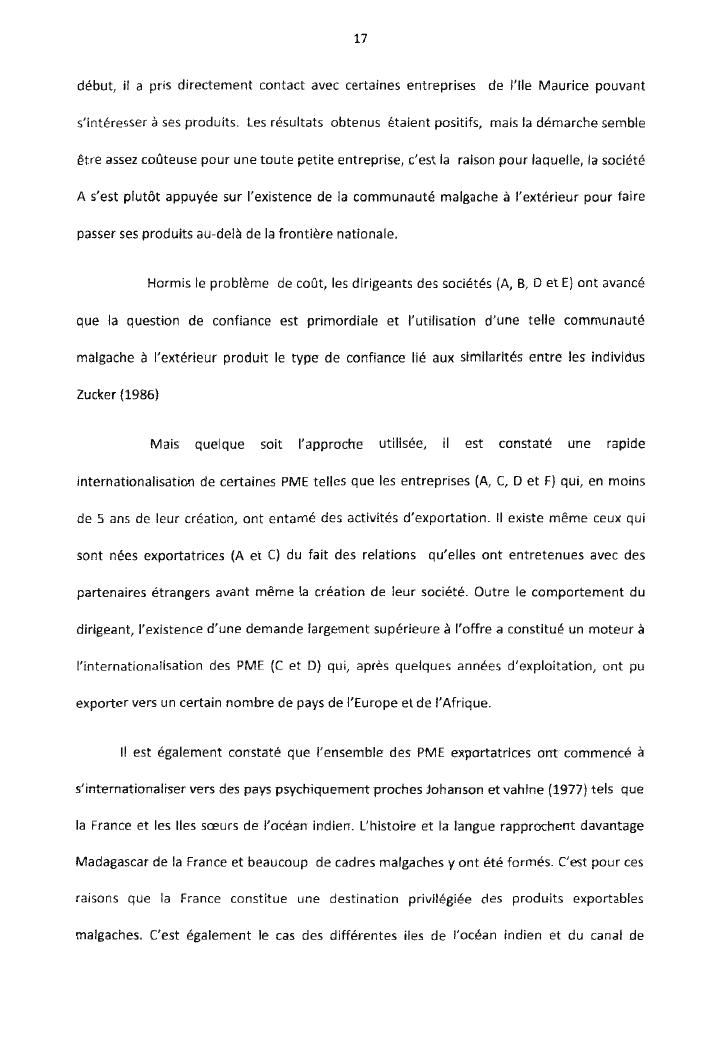 17

début, il a pris directement contact avec certaines entreprises de l'Ile Maurice pouvant s'intéresser à ses produits. Les résultats obtenus étaient positifs, mais la démarche semble être assez coûteuse pour une toute petite entreprise, c'est la raison pour laquelle, la société A s'est plutôt appuyée sur l'existence de la communauté malgache à l'extérieur pour faire passer ses produits au-delà de la frontière nationale.

Hormis le problème de coût, les dirigeants des sociétés (A, B, D et E) ont avancé que la question de confiance est primordiale et l'utilisation d'une telle communauté malgache à l'extérieur produit le type de confiance lié aux similarités entre les individus Zucker (1986)

Mais quelque soit l'approche utilisée, il est constaté une rapide internationalisation de certaines PME telles que les entreprises (A, C, D et F) qui, en moins de 5 ans de leur création, ont entamé des activités d'exportation. Il existe même ceux qui sont nées exportatrices (A et C) du fait des relations qu'elles ont entretenues avec des partenaires étrangers avant même la création de leur société. Outre le comportement du dirigeant, l'existence d'une demande largement supérieure à l'offre a constitué un moteur à l'internationalisation des PME (C et D) qui, après quelques années d'exploitation, ont pu exporter vers un certain nombre de pays de l'Europe et de l'Afrique.

Il est également constaté que l'ensemble des PME exportatrices ont commencé à s'internationaliser vers des pays psychiquement proches Johanson et vahlne (1977) tels que la France et les Iles sœurs de l'océan indien. L'histoire et la langue rapprochent davantage Madagascar de la France et beaucoup de cadres malgaches y ont été formés. C'est pour ces raisons que la France constitue une destination privilégiée des produits exportables malgaches. C'est également le cas des différentes iles de l'océan indien et du canal de